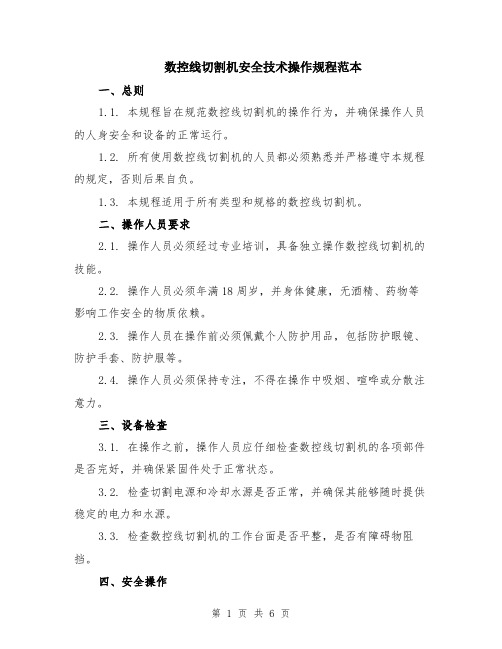 数控线切割机安全技术操作规程范本

一、总则

1.1. 本规程旨在规范数控线切割机的操作行为，并确保操作人员的人身安全和设备的正常运行。

1.2. 所有使用数控线切割机的人员都必须熟悉并严格遵守本规程的规定，否则后果自负。

1.3. 本规程适用于所有类型和规格的数控线切割机。

二、操作人员要求

2.1. 操作人员必须经过专业培训，具备独立操作数控线切割机的技能。

2.2. 操作人员必须年满18周岁，并身体健康，无酒精、药物等影响工作安全的物质依赖。

2.3. 操作人员在操作前必须佩戴个人防护用品，包括防护眼镜、防护手套、防护服等。

2.4. 操作人员必须保持专注，不得在操作中吸烟、喧哗或分散注意力。

三、设备检查

3.1. 在操作之前，操作人员应仔细检查数控线切割机的各项部件是否完好，并确保紧固件处于正常状态。

3.2. 检查切割电源和冷却水源是否正常，并确保其能够随时提供稳定的电力和水源。

3.3. 检查数控线切割机的工作台面是否平整，是否有障碍物阻挡。

四、安全操作

第 1 页 共 6 页